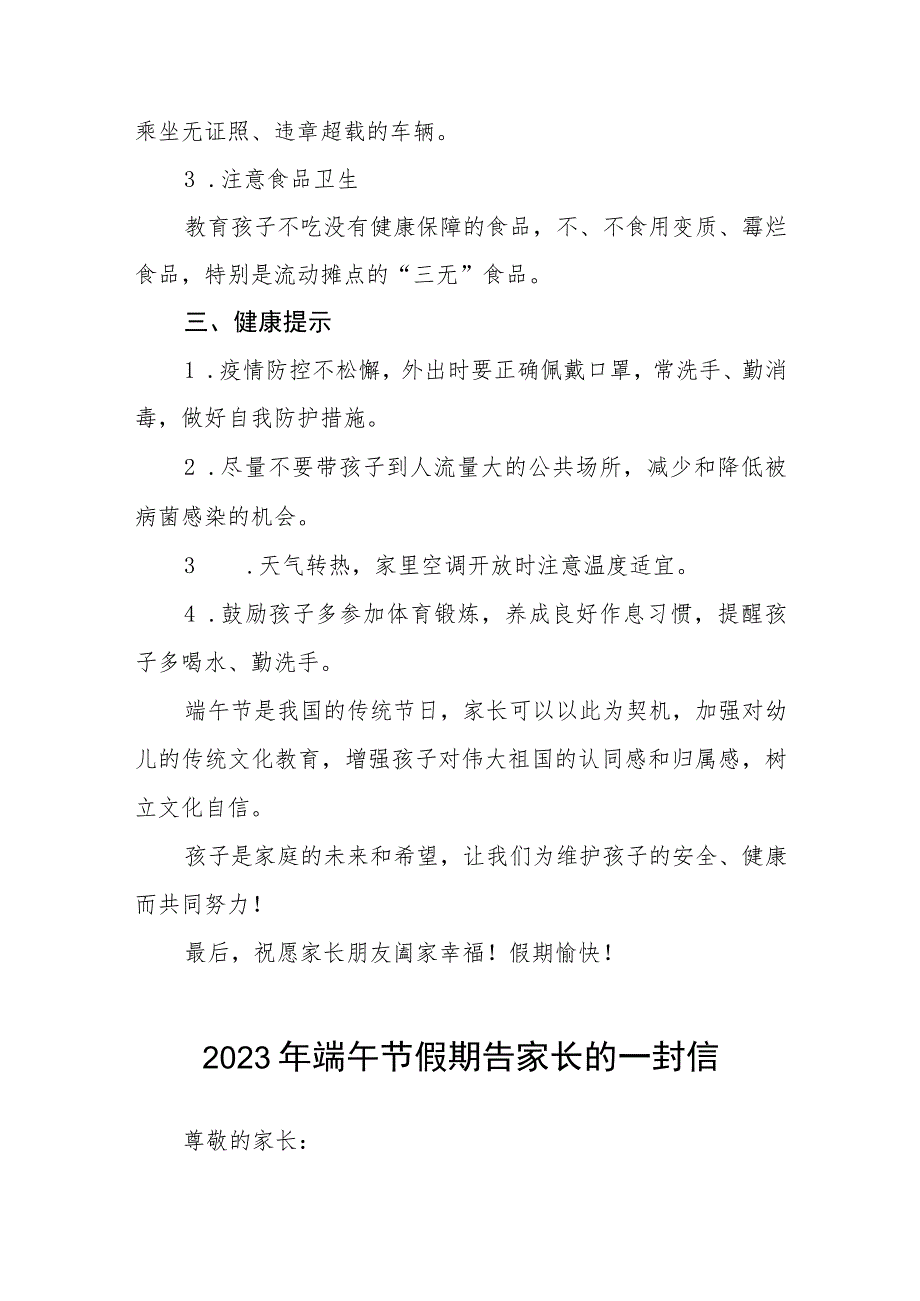 乘坐无证照、违章超载的车辆。

3．注意食品卫生

教育孩子不吃没有健康保障的食品，不、不食用变质、霉烂食品，特别是流动摊点的“三无”食品。

三、健康提示

1．疫情防控不松懈，外出时要正确佩戴口罩，常洗手、勤消毒，做好自我防护措施。

2．尽量不要带孩子到人流量大的公共场所，减少和降低被病菌感染的机会。

3　．天气转热，家里空调开放时注意温度适宜。

4．鼓励孩子多参加体育锻炼，养成良好作息习惯，提醒孩子多喝水、勤洗手。

端午节是我国的传统节日，家长可以以此为契机，加强对幼儿的传统文化教育，增强孩子对伟大祖国的认同感和归属感，树立文化自信。

孩子是家庭的未来和希望，让我们为维护孩子的安全、健康而共同努力！

最后，祝愿家长朋友阖家幸福！假期愉快！

2023年端午节假期告家长的一封信

尊敬的家长：